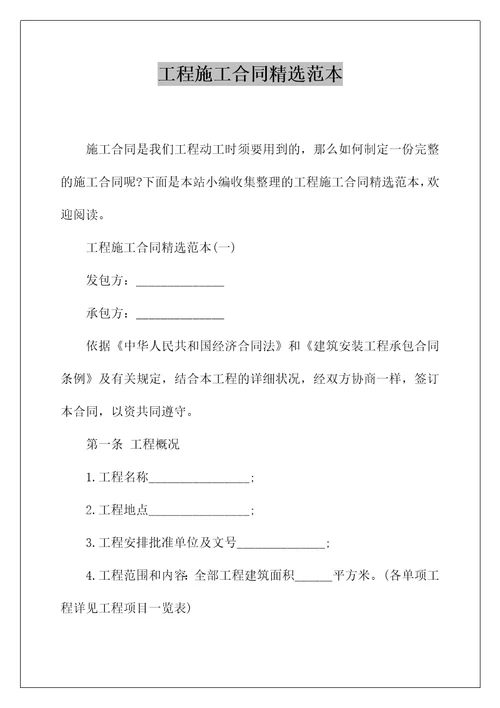 工程施工合同精选范本

施工合同是我们工程动工时须要用到的，那么如何制定一份完整的施工合同呢?下面是本站小编收集整理的工程施工合同精选范本，欢迎阅读。

工程施工合同精选范本(一)

发包方：______________

承包方：______________

依据《中华人民共和国经济合同法》和《建筑安装工程承包合同条例》及有关规定，结合本工程的详细状况，经双方协商一样，签订本合同，以资共同遵守。

第一条 工程概况

1.工程名称________________；

2.工程地点________________；

3.工程安排批准单位及文号______________；

4.工程范围和内容：全部工程建筑面积______平方米。(各单项工程详见工程项目一览表)